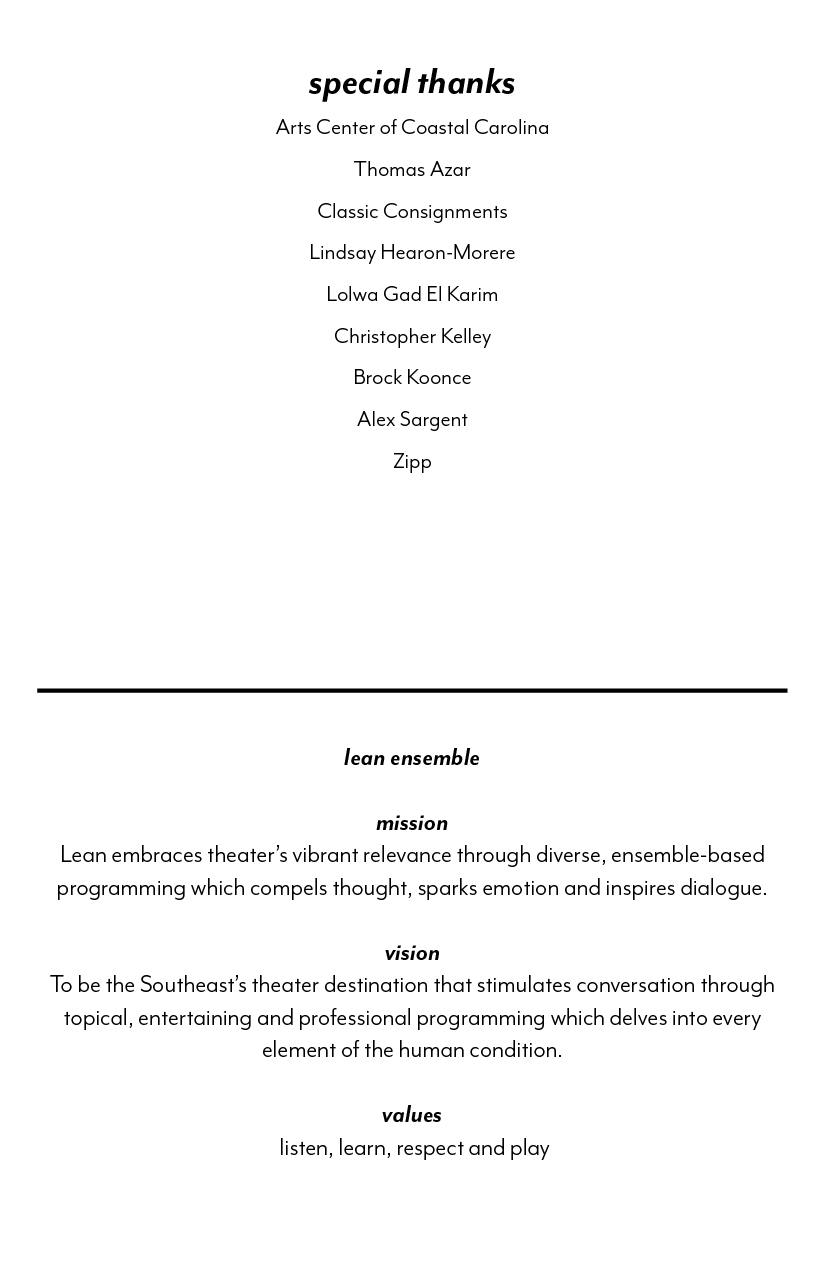 special thanks

Arts Center of Coastal Carolina

Thomas Azar

Classic Consignments

Lindsay Hearon-Morere

Lolwa Gad El Karim

Christopher Kelley

Brock Koonce

Alex Sargent

Zipp

lean ensemble

mission
Lean embraces theater's vibrant relevance through diverse, ensemble-based programming which compels thought, sparks emotion and inspires dialogue.

vision
To be the Southeast's theater destination that stimulates conversation through topical, entertaining and professional programming which delves into every element of the human condition.

values
listen, learn, respect and play